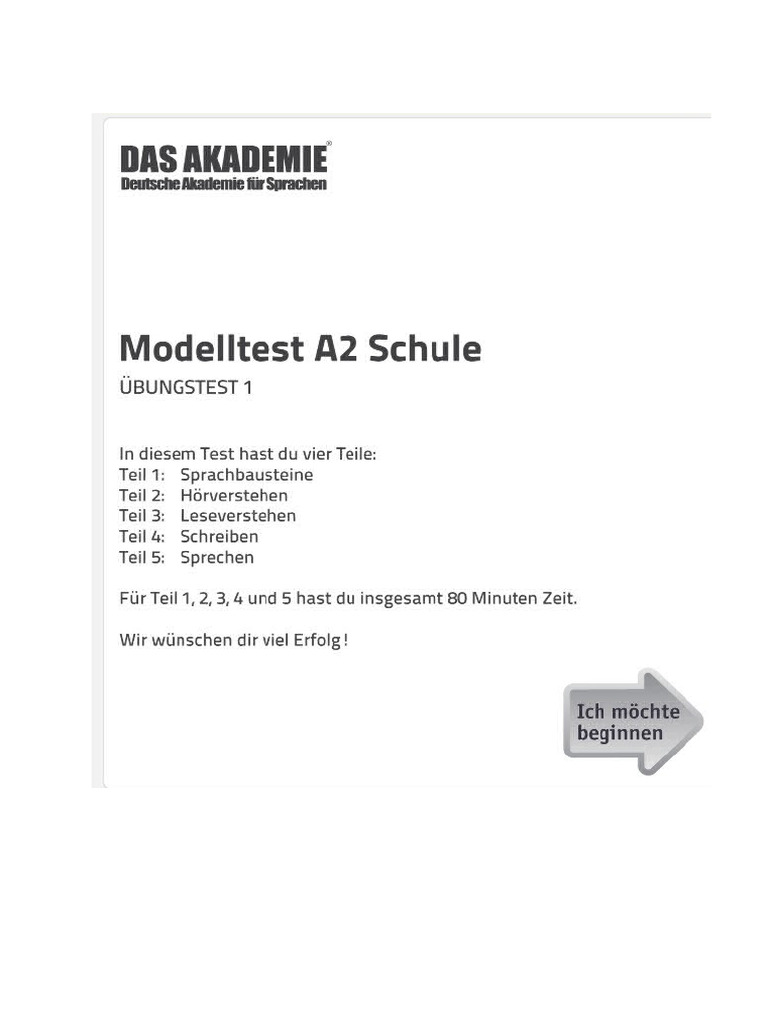 DAS AKADEMIE®
Deutsche Akademie für Sprachen

Modelltest A2 Schule
ÜBUNGSTEST 1

In diesem Test hast du vier Teile:
Teil 1: Sprachbausteine
Teil 2: Hörverstehen
Teil 3: Leseverstehen
Teil 4: Schreiben
Teil 5: Sprechen

Für Teil 1, 2, 3, 4 und 5 hast du insgesamt 80 Minuten Zeit.

Wir wünschen dir viel Erfolg!

Ich möchte beginnen